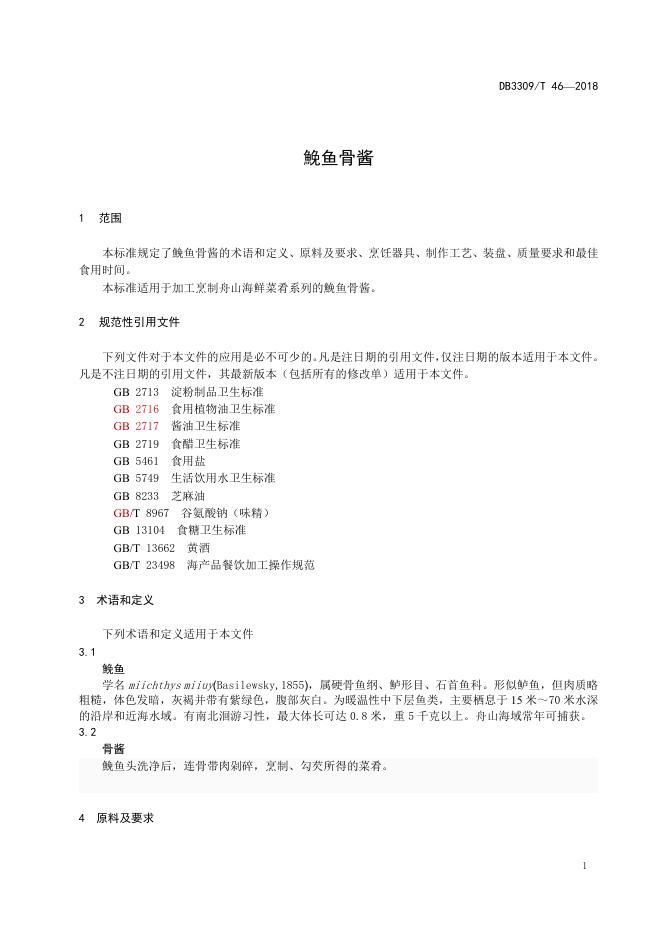 DB3309/T 46—2018

鮸鱼骨酱

1 范围

本标准规定了鮸鱼骨酱的术语和定义、原料及要求、烹饪器具、制作工艺、装盘、质量要求和最佳食用时间。

本标准适用于加工烹制舟山海鲜菜肴系列的鮸鱼骨酱。

2 规范性引用文件

下列文件对于本文件的应用是必不可少的。凡是注日期的引用文件，仅注日期的版本适用于本文件。凡是不注日期的引用文件，其最新版本（包括所有的修改单）适用于本文件。

GB 2713 淀粉制品卫生标准
GB 2716 食用植物油卫生标准
GB 2717 酱油卫生标准
GB 2719 食醋卫生标准
GB 5461 食用盐
GB 5749 生活饮用水卫生标准
GB 8233 芝麻油
GB/T 8967 谷氨酸钠（味精）
GB 13104 食糖卫生标准
GB/T 13662 黄酒
GB/T 23498 海产品餐饮加工操作规范

3 术语和定义

下列术语和定义适用于本文件

3.1

鮸鱼

学名 miichthys miiuy(Basilewsky,1855)，属硬骨鱼纲、鲈形目、石首鱼科。形似鲈鱼，但肉质略粗糙，体色发暗，灰褐并带有紫绿色，腹部灰白。为暖温性中下层鱼类，主要栖息于 15 米~70 米水深的沿岸和近海水域。有南北洄游习性，最大体长可达 0.8 米，重 5 千克以上。舟山海域常年可捕获。

3.2

骨酱

鮸鱼头洗净后，连骨带肉剁碎，烹制、勾芡所得的菜肴。

4 原料及要求

1